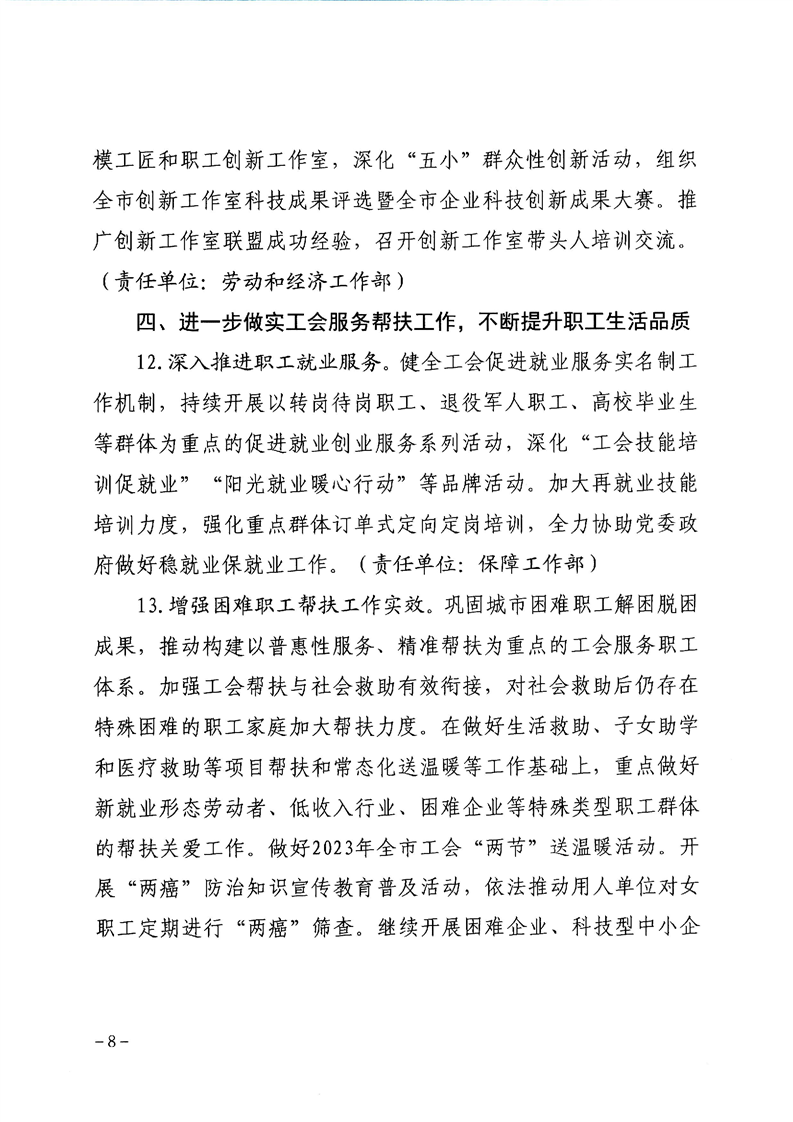 模工匠和职工创新工作室，深化“五小”群众性创新活动，组织全市创新工作室科技成果评选暨全市企业科技创新成果大赛。推广创新工作室联盟成功经验，召开创新工作室带头人培训交流。（责任单位：劳动和经济工作部）

四、进一步做实工会服务帮扶工作，不断提升职工生活品质

12.深入推进职工就业服务。健全工会促进就业服务实名制工作机制，持续开展以转岗待岗职工、退役军人职工、高校毕业生等群体为重点的促进就业创业服务系列活动，深化“工会技能培训促就业”“阳光就业暖心行动”等品牌活动。加大再就业技能培训力度，强化重点群体订单式定向定岗培训，全力协助党委政府做好稳就业保就业工作。（责任单位：保障工作部）

13.增强困难职工帮扶工作实效。巩固城市困难职工解困脱困成果，推动构建以普惠性服务、精准帮扶为重点的工会服务职工体系。加强工会帮扶与社会救助有效衔接，对社会救助后仍存在特殊困难的职工家庭加大帮扶力度。在做好生活救助、子女助学和医疗救助等项目帮扶和常态化送温暖等工作基础上，重点做好新就业形态劳动者、低收入行业、困难企业等特殊类型职工群体的帮扶关爱工作。做好2023年全市工会“两节”送温暖活动。开展“两癌”防治知识宣传教育普及活动，依法推动用人单位对女职工定期进行“两癌”筛查。继续开展困难企业、科技型中小企

－8－